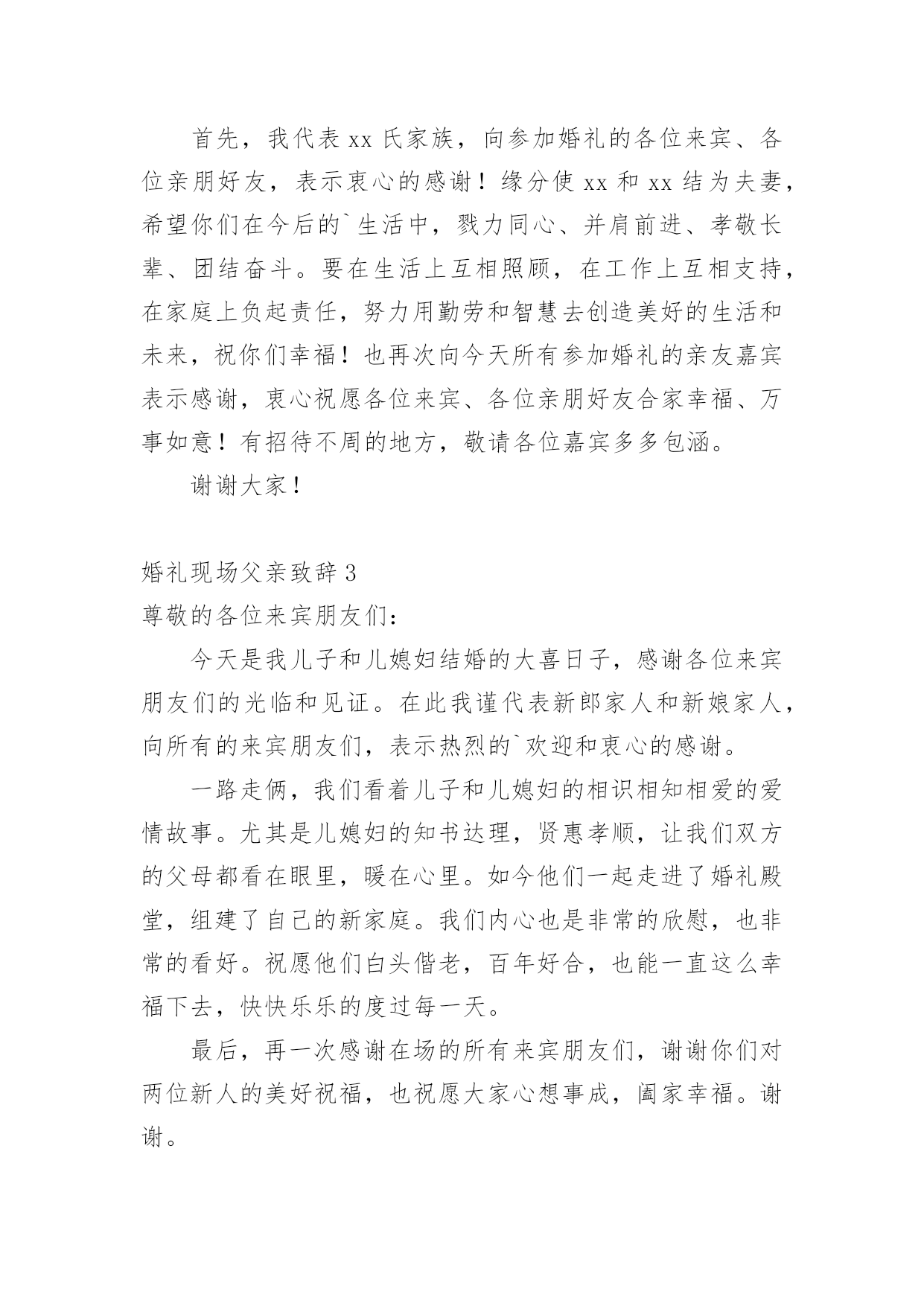 首先，我代表 xx 氏家族，向参加婚礼的各位来宾、各位亲朋好友，表示衷心的感谢！缘分使 xx 和 xx 结为夫妻，希望你们在今后的`生活中，戮力同心、并肩前进、孝敬长辈、团结奋斗。要在生活上互相照顾，在工作上互相支持，在家庭上负起责任，努力用勤劳和智慧去创造美好的生活和未来，祝你们幸福！也再次向今天所有参加婚礼的亲友嘉宾表示感谢，衷心祝愿各位来宾、各位亲朋好友合家幸福、万事如意！有招待不周的地方，敬请各位嘉宾多多包涵。

谢谢大家！

婚礼现场父亲致辞 3

尊敬的各位来宾朋友们：

今天是我儿子和儿媳妇结婚的大喜日子，感谢各位来宾朋友们的光临和见证。在此我谨代表新郎家人和新娘家人，向所有的来宾朋友们，表示热烈的`欢迎和衷心的感谢。

一路走俩，我们看着儿子和儿媳妇的相识相知相爱的爱情故事。尤其是儿媳妇的知书达理，贤惠孝顺，让我们双方的父母都看在眼里，暖在心里。如今他们一起走进了婚礼殿堂，组建了自己的新家庭。我们内心也是非常的欣慰，也非常的看好。祝愿他们白头偕老，百年好合，也能一直这么幸福下去，快快乐乐的度过每一天。

最后，再一次感谢在场的所有来宾朋友们，谢谢你们对两位新人的美好祝福，也祝愿大家心想事成，阖家幸福。谢谢。